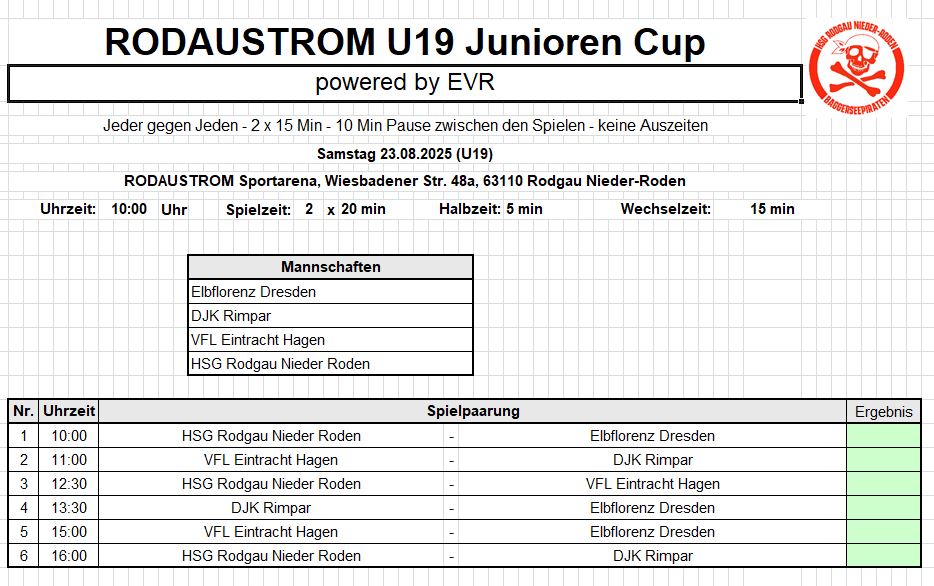 RODAUSTROM U19 Junioren Cup

powered by EVR

HSG RODGAU NIEDER-RODEN
BAGGERSEEPIRATEN

Jeder gegen Jeden - 2 x 15 Min - 10 Min Pause zwischen den Spielen - keine Auszeiten

Samstag 23.08.2025 (U19)

RODAUSTROM Sportarena, Wiesbadener Str. 48a, 63110 Rodgau Nieder-Roden

Uhrzeit: 10:00 Uhr Spielzeit: 2 x 20 min Halbzeit: 5 min Wechselzeit: 15 min

| Mannschaften |
|---|
| Elbflorenz Dresden |
| DJK Rimpar |
| VFL Eintracht Hagen |
| HSG Rodgau Nieder Roden |

| Nr. | Uhrzeit | Spielpaarung | | | Ergebnis |
|---|---|---|---|---|---|
| 1 | 10:00 | HSG Rodgau Nieder Roden | - | Elbflorenz Dresden | |
| 2 | 11:00 | VFL Eintracht Hagen | - | DJK Rimpar | |
| 3 | 12:30 | HSG Rodgau Nieder Roden | - | VFL Eintracht Hagen | |
| 4 | 13:30 | DJK Rimpar | - | Elbflorenz Dresden | |
| 5 | 15:00 | VFL Eintracht Hagen | - | Elbflorenz Dresden | |
| 6 | 16:00 | HSG Rodgau Nieder Roden | - | DJK Rimpar | |